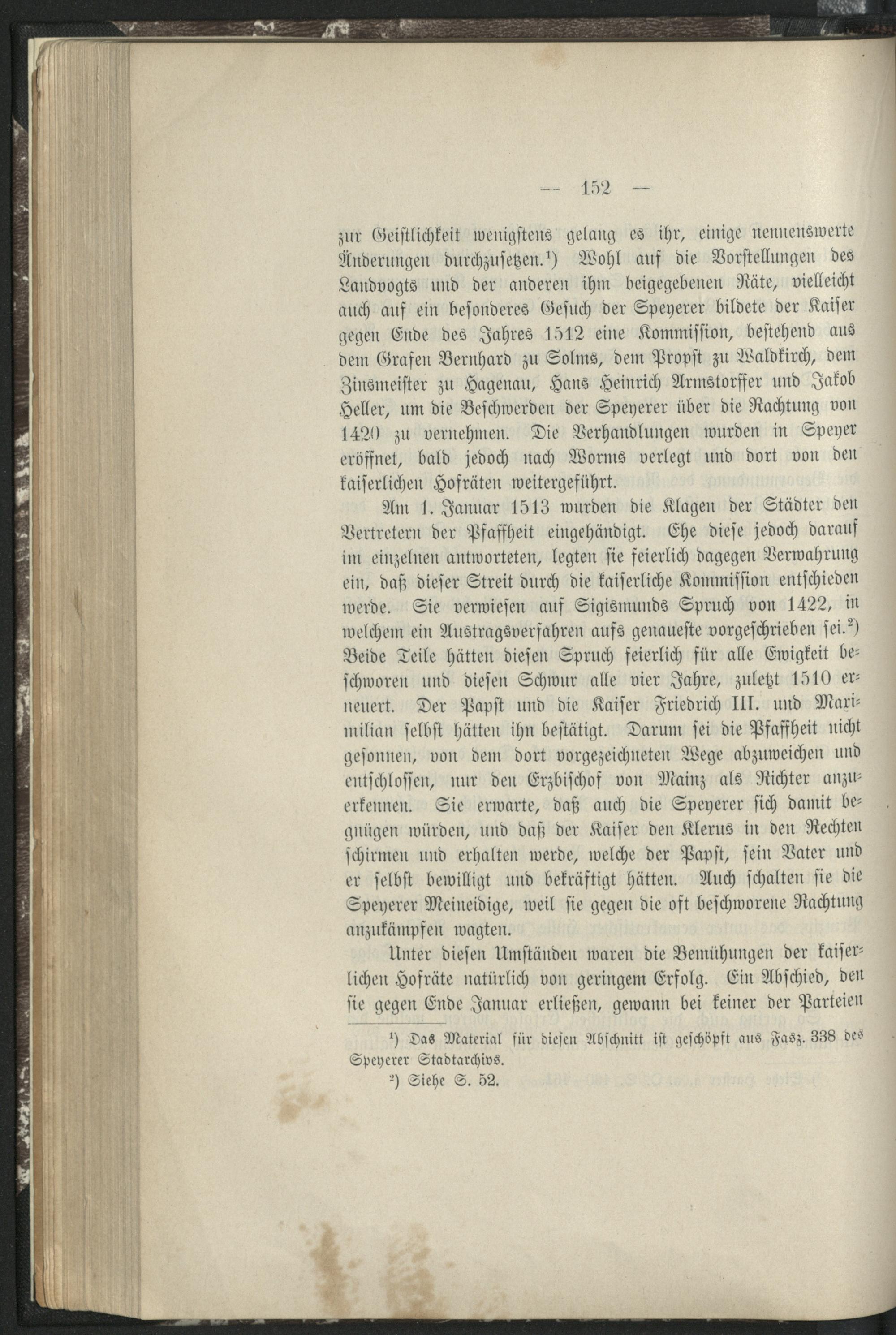 — 152 —

zur Geistlichkeit wenigstens gelang es ihr, einige nennenswerte Änderungen durchzusetzen.$^1$) Wohl auf die Vorstellungen des Landvogts und der anderen ihm beigegebenen Räte, vielleicht auch auf ein besonderes Gesuch der Speyerer bildete der Kaiser gegen Ende des Jahres 1512 eine Kommission, bestehend aus dem Grafen Bernhard zu Solms, dem Propst zu Waldkirch, dem Zinsmeister zu Hagenau, Hans Heinrich Armstorffer und Jakob Heller, um die Beschwerden der Speyerer über die Rachtung von 1420 zu vernehmen. Die Verhandlungen wurden in Speyer eröffnet, bald jedoch nach Worms verlegt und dort von den kaiserlichen Hofräten weitergeführt.

Am 1. Januar 1513 wurden die Klagen der Städter den Vertretern der Pfaffheit eingehändigt. Ehe diese jedoch darauf im einzelnen antworteten, legten sie feierlich dagegen Verwahrung ein, daß dieser Streit durch die kaiserliche Kommission entschieden werde. Sie verwiesen auf Sigismunds Spruch von 1422, in welchem ein Austragsverfahren aufs genaueste vorgeschrieben sei.$^2$) Beide Teile hätten diesen Spruch feierlich für alle Ewigkeit beschworen und diesen Schwur alle vier Jahre, zuletzt 1510 erneuert. Der Papst und die Kaiser Friedrich III. und Maximilian selbst hätten ihn bestätigt. Darum sei die Pfaffheit nicht gesonnen, von dem dort vorgezeichneten Wege abzuweichen und entschlossen, nur den Erzbischof von Mainz als Richter anzuerkennen. Sie erwarte, daß auch die Speyerer sich damit begnügen würden, und daß der Kaiser den Klerus in den Rechten schirmen und erhalten werde, welche der Papst, sein Vater und er selbst bewilligt und bekräftigt hätten. Auch schalten sie die Speyerer Meineidige, weil sie gegen die oft beschworene Rachtung anzukämpfen wagten.

Unter diesen Umständen waren die Bemühungen der kaiserlichen Hofräte natürlich von geringem Erfolg. Ein Abschied, den sie gegen Ende Januar erließen, gewann bei keiner der Parteien

$^1$) Das Material für diesen Abschnitt ist geschöpft aus Fasz. 338 des Speyerer Stadtarchivs.

$^2$) Siehe S. 52.